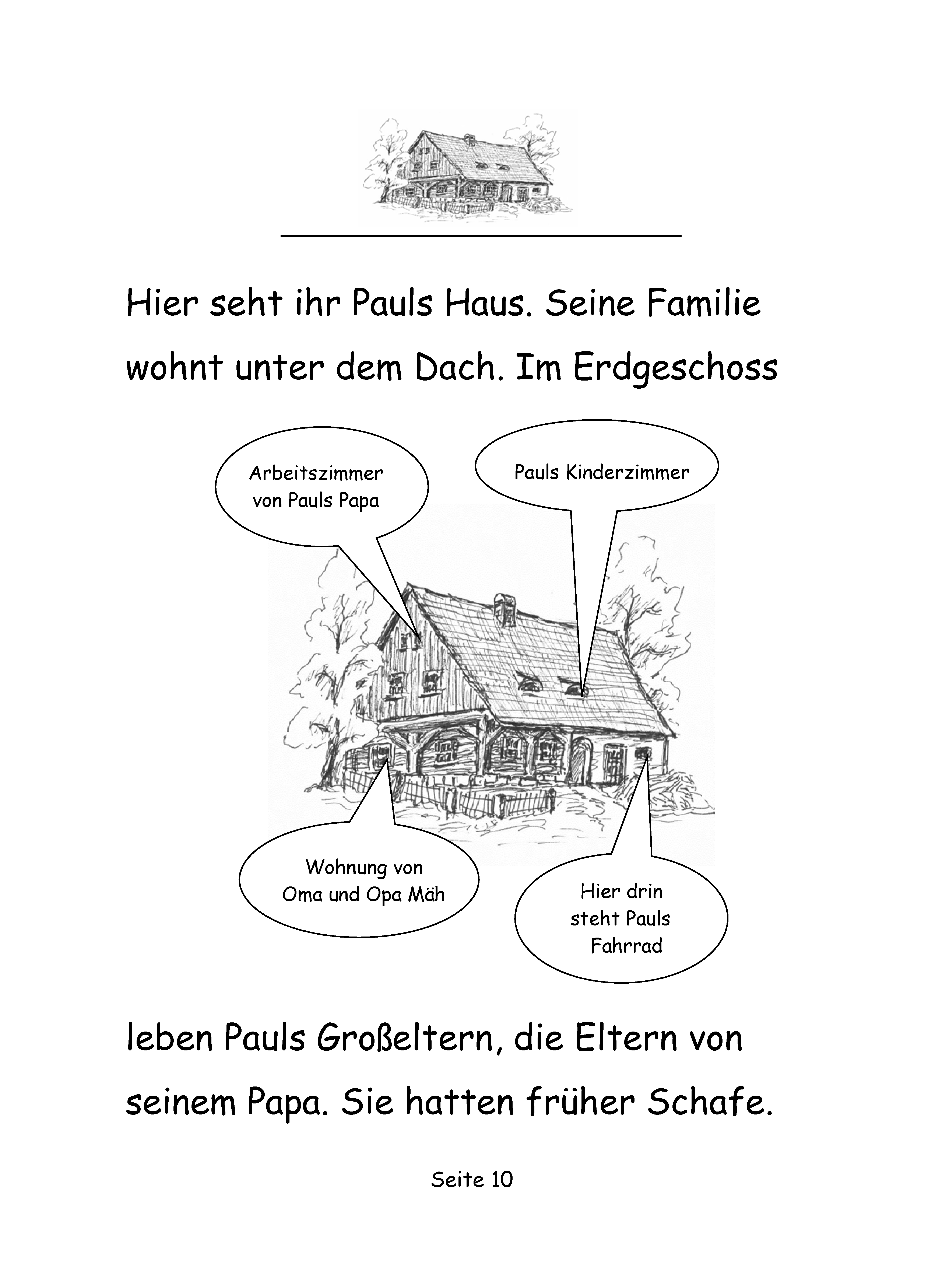 Hier seht ihr Pauls Haus. Seine Familie wohnt unter dem Dach. Im Erdgeschoss

Arbeitszimmer von Pauls Papa

Pauls Kinderzimmer

Wohnung von Oma und Opa Mäh

Hier drin steht Pauls Fahrrad

leben Pauls Großeltern, die Eltern von seinem Papa. Sie hatten früher Schafe.

Seite 10